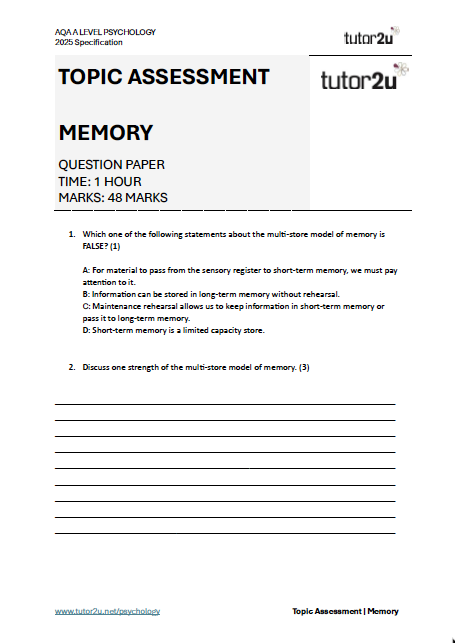 AQA A LEVEL PSYCHOLOGY
2025 Specification

tutor2u

TOPIC ASSESSMENT

tutor2u

MEMORY

QUESTION PAPER
TIME: 1 HOUR
MARKS: 48 MARKS

1. Which one of the following statements about the multi-store model of memory is FALSE? (1)

A: For material to pass from the sensory register to short-term memory, we must pay attention to it.
B: Information can be stored in long-term memory without rehearsal.
C: Maintenance rehearsal allows us to keep information in short-term memory or pass it to long-term memory.
D: Short-term memory is a limited capacity store.

2. Discuss one strength of the multi-store model of memory. (3)

www.tutor2u.net/psychology

Topic Assessment | Memory